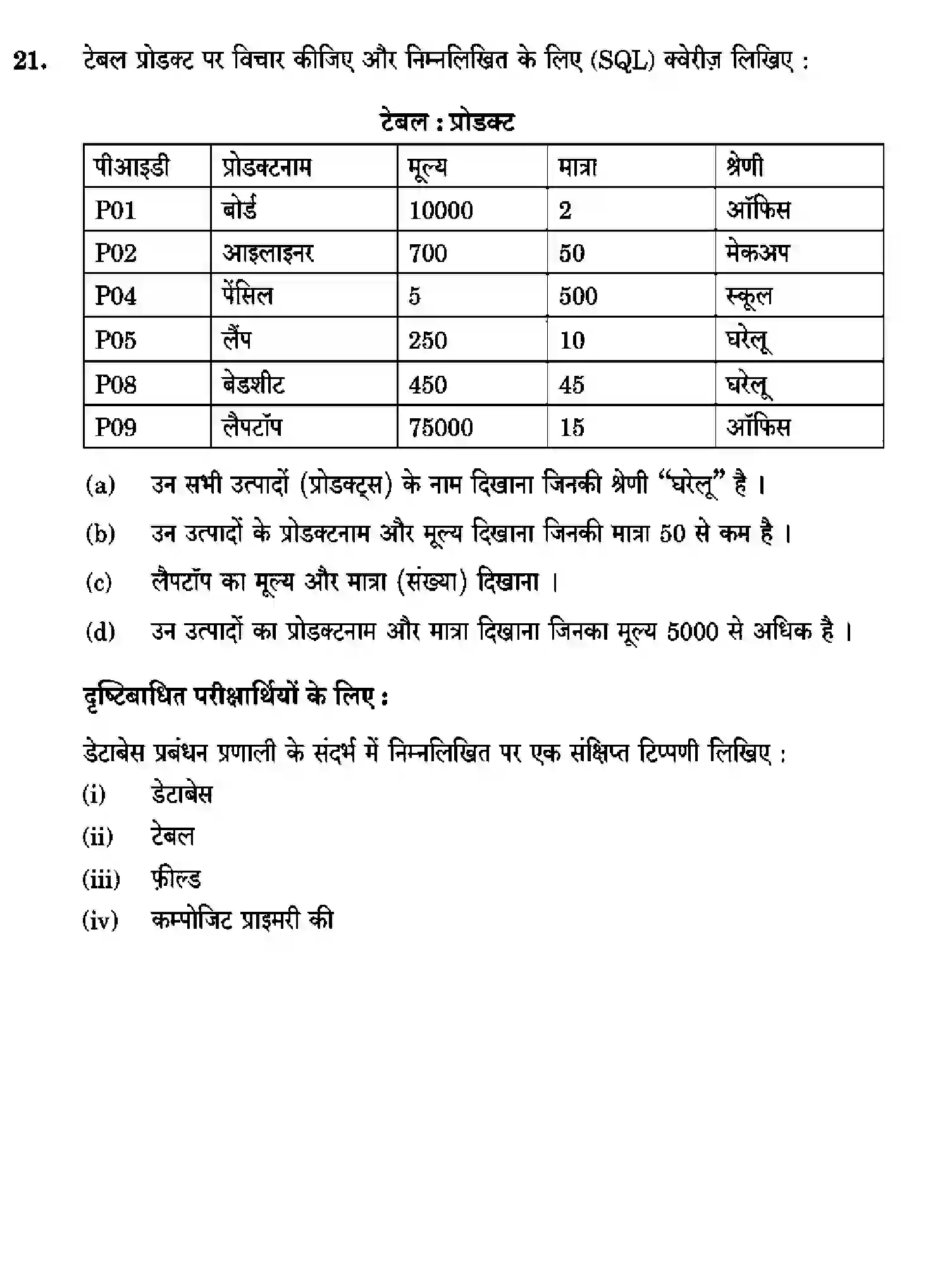 21. टेबल प्रोडक्ट पर विचार कीजिए और निम्नलिखित के लिए (SQL) क्वेरीज़ लिखिए :

टेबल : प्रोडक्ट

| पीआइडी | प्रोडक्टनाम | मूल्य | मात्रा | श्रेणी |
|---|---|---|---|---|
| P01 | बोर्ड | 10000 | 2 | ऑफिस |
| P02 | आइलाइनर | 700 | 50 | मेकअप |
| P04 | पेंसिल | 5 | 500 | स्कूल |
| P05 | लैंप | 250 | 10 | घरेलू |
| P08 | बेडशीट | 450 | 45 | घरेलू |
| P09 | लैपटॉप | 75000 | 15 | ऑफिस |

(a) उन सभी उत्पादों (प्रोडक्ट्स) के नाम दिखाना जिनकी श्रेणी "घरेलू" है ।

(b) उन उत्पादों के प्रोडक्टनाम और मूल्य दिखाना जिनकी मात्रा 50 से कम है ।

(c) लैपटॉप का मूल्य और मात्रा (संख्या) दिखाना ।

(d) उन उत्पादों का प्रोडक्टनाम और मात्रा दिखाना जिनका मूल्य 5000 से अधिक है ।

दृष्टिबाधित परीक्षार्थियों के लिए :

डेटाबेस प्रबंधन प्रणाली के संदर्भ में निम्नलिखित पर एक संक्षिप्त टिप्पणी लिखिए :

(i) डेटाबेस

(ii) टेबल

(iii) फ़ील्ड

(iv) कम्पोजिट प्राइमरी की